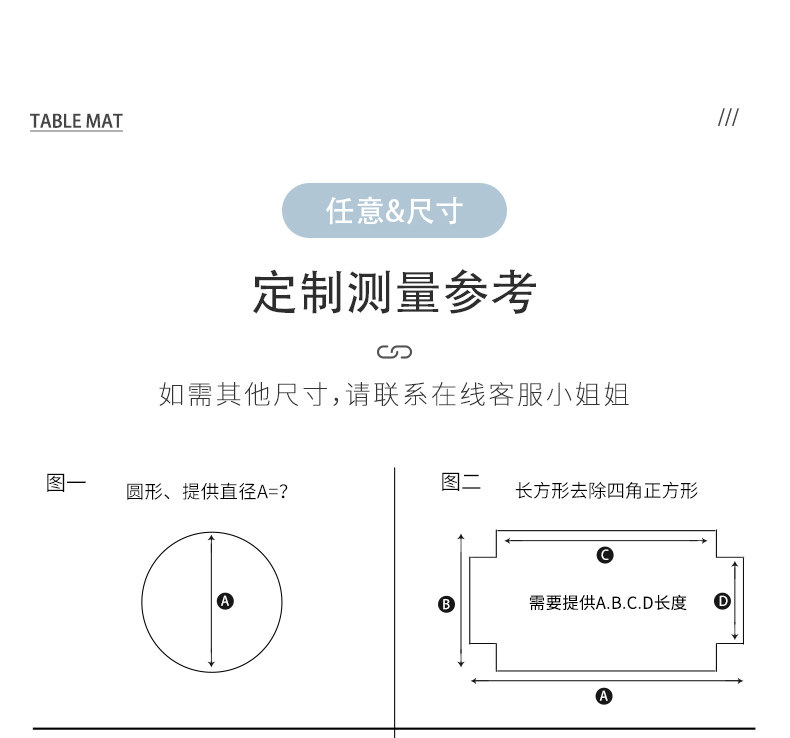 TABLE MAT

///

任意&尺寸

定制测量参考

如需其他尺寸，请联系在线客服小姐姐

图一

圆形、提供直径A=?

A

图二

长方形去除四角正方形

C

B

需要提供A.B.C.D长度

D

A